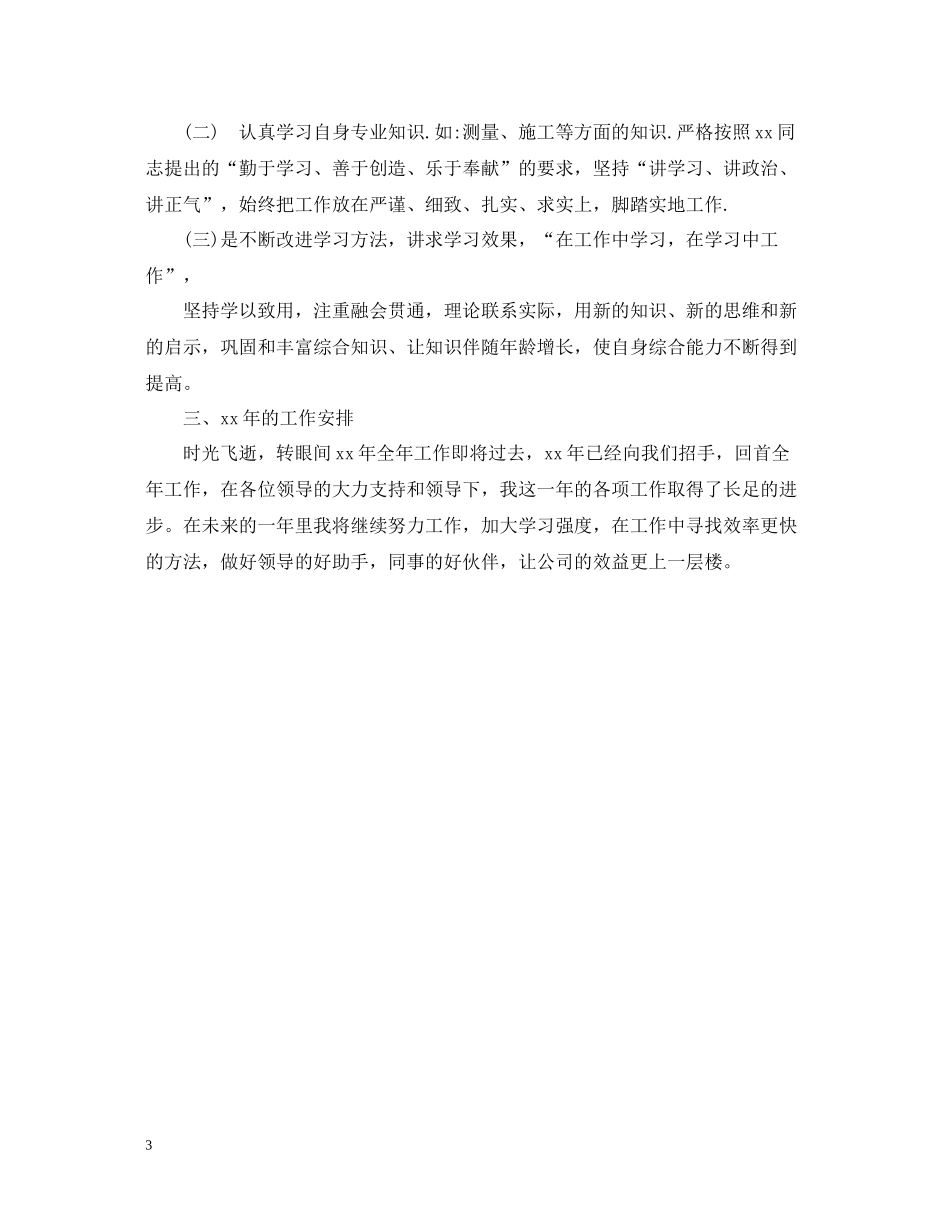 (二)　认真学习自身专业知识.如:测量、施工等方面的知识.严格按照xx同志提出的“勤于学习、善于创造、乐于奉献”的要求，坚持“讲学习、讲政治、讲正气”，始终把工作放在严谨、细致、扎实、求实上，脚踏实地工作.

(三)是不断改进学习方法，讲求学习效果，“在工作中学习，在学习中工作”，

坚持学以致用，注重融会贯通，理论联系实际，用新的知识、新的思维和新的启示，巩固和丰富综合知识、让知识伴随年龄增长，使自身综合能力不断得到提高。

三、xx年的工作安排

时光飞逝，转眼间xx年全年工作即将过去，xx年已经向我们招手，回首全年工作，在各位领导的大力支持和领导下，我这一年的各项工作取得了长足的进步。在未来的一年里我将继续努力工作，加大学习强度，在工作中寻找效率更快的方法，做好领导的好助手，同事的好伙伴，让公司的效益更上一层楼。

3